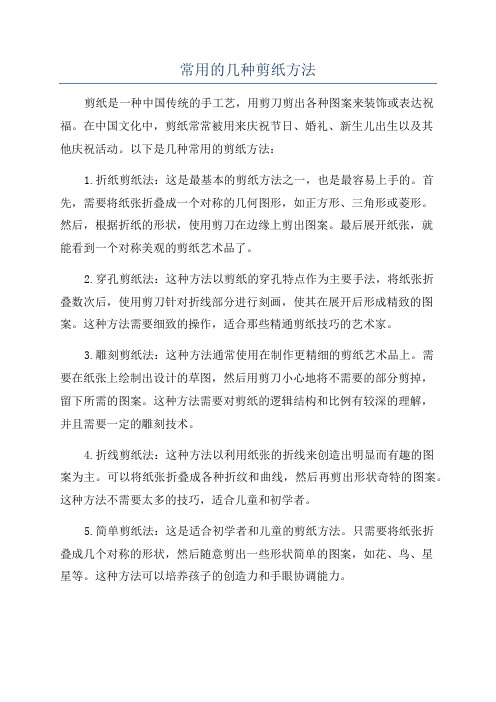 常用的几种剪纸方法

剪纸是一种中国传统的手工艺，用剪刀剪出各种图案来装饰或表达祝福。在中国文化中，剪纸常常被用来庆祝节日、婚礼、新生儿出生以及其他庆祝活动。以下是几种常用的剪纸方法：

1.折纸剪纸法：这是最基本的剪纸方法之一，也是最容易上手的。首先，需要将纸张折叠成一个对称的几何图形，如正方形、三角形或菱形。然后，根据折纸的形状，使用剪刀在边缘上剪出图案。最后展开纸张，就能看到一个对称美观的剪纸艺术品了。

2.穿孔剪纸法：这种方法以剪纸的穿孔特点作为主要手法，将纸张折叠数次后，使用剪刀针对折线部分进行刻画，使其在展开后形成精致的图案。这种方法需要细致的操作，适合那些精通剪纸技巧的艺术家。

3.雕刻剪纸法：这种方法通常使用在制作更精细的剪纸艺术品上。需要在纸张上绘制出设计的草图，然后用剪刀小心地将不需要的部分剪掉，留下所需的图案。这种方法需要对剪纸的逻辑结构和比例有较深的理解，并且需要一定的雕刻技术。

4.折线剪纸法：这种方法以利用纸张的折线来创造出明显而有趣的图案为主。可以将纸张折叠成各种折纹和曲线，然后再剪出形状奇特的图案。这种方法不需要太多的技巧，适合儿童和初学者。

5.简单剪纸法：这是适合初学者和儿童的剪纸方法。只需要将纸张折叠成几个对称的形状，然后随意剪出一些形状简单的图案，如花、鸟、星星等。这种方法可以培养孩子的创造力和手眼协调能力。